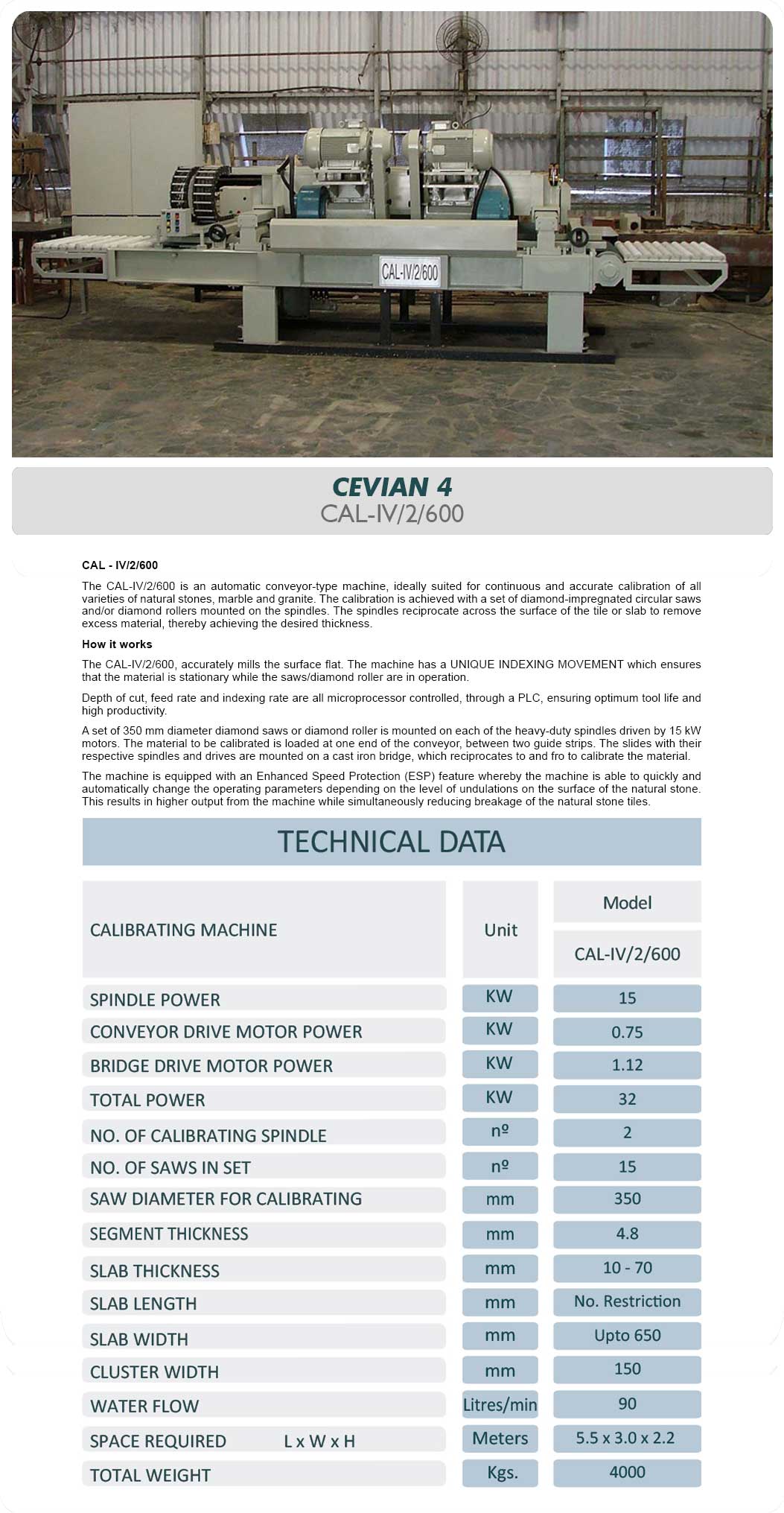 CAL-IV/2/600

CEVIAN 4
CAL-IV/2/600

CAL - IV/2/600

The CAL-IV/2/600 is an automatic conveyor-type machine, ideally suited for continuous and accurate calibration of all varieties of natural stones, marble and granite. The calibration is achieved with a set of diamond-impregnated circular saws and/or diamond rollers mounted on the spindles. The spindles reciprocate across the surface of the tile or slab to remove excess material, thereby achieving the desired thickness.

How it works

The CAL-IV/2/600, accurately mills the surface flat. The machine has a UNIQUE INDEXING MOVEMENT which ensures that the material is stationary while the saws/diamond roller are in operation.

Depth of cut, feed rate and indexing rate are all microprocessor controlled, through a PLC, ensuring optimum tool life and high productivity.

A set of 350 mm diameter diamond saws or diamond roller is mounted on each of the heavy-duty spindles driven by 15 kW motors. The material to be calibrated is loaded at one end of the conveyor, between two guide strips. The slides with their respective spindles and drives are mounted on a cast iron bridge, which reciprocates to and fro to calibrate the material.

The machine is equipped with an Enhanced Speed Protection (ESP) feature whereby the machine is able to quickly and automatically change the operating parameters depending on the level of undulations on the surface of the natural stone. This results in higher output from the machine while simultaneously reducing breakage of the natural stone tiles.

TECHNICAL DATA

| CALIBRATING MACHINE | Unit | Model CAL-IV/2/600 |
|---|---|---|
| SPINDLE POWER | KW | 15 |
| CONVEYOR DRIVE MOTOR POWER | KW | 0.75 |
| BRIDGE DRIVE MOTOR POWER | KW | 1.12 |
| TOTAL POWER | KW | 32 |
| NO. OF CALIBRATING SPINDLE | nº | 2 |
| NO. OF SAWS IN SET | nº | 15 |
| SAW DIAMETER FOR CALIBRATING | mm | 350 |
| SEGMENT THICKNESS | mm | 4.8 |
| SLAB THICKNESS | mm | 10 - 70 |
| SLAB LENGTH | mm | No. Restriction |
| SLAB WIDTH | mm | Upto 650 |
| CLUSTER WIDTH | mm | 150 |
| WATER FLOW | Litres/min | 90 |
| SPACE REQUIRED L x W x H | Meters | 5.5 x 3.0 x 2.2 |
| TOTAL WEIGHT | Kgs. | 4000 |